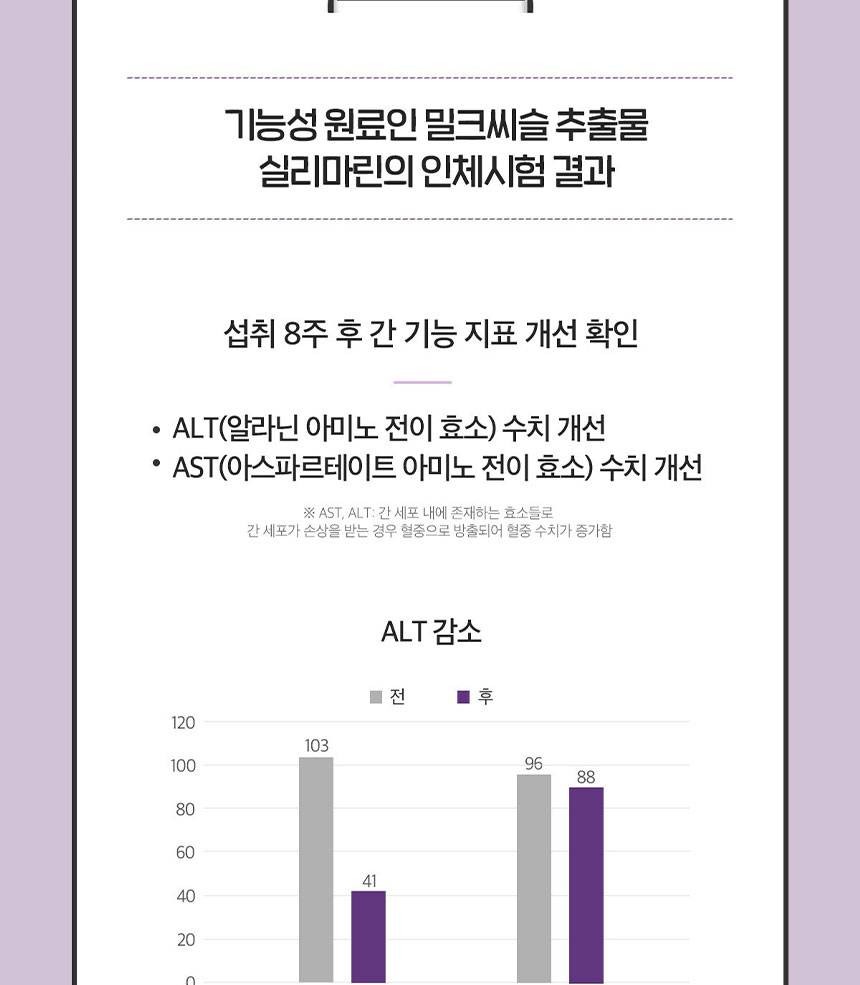 기능성 원료인 밀크씨슬 추출물
실리마린의 인체시험 결과

섭취 8주 후 간 기능 지표 개선 확인

• ALT(알라닌 아미노 전이 효소) 수치 개선
• AST(아스파르테이트 아미노 전이 효소) 수치 개선

※ AST, ALT: 간 세포 내에 존재하는 효소들로
간 세포가 손상을 받는 경우 혈중으로 방출되어 혈중 수치가 증가함

ALT 감소

전 후

120
100
80
60
40
20
0

103
41
96
88